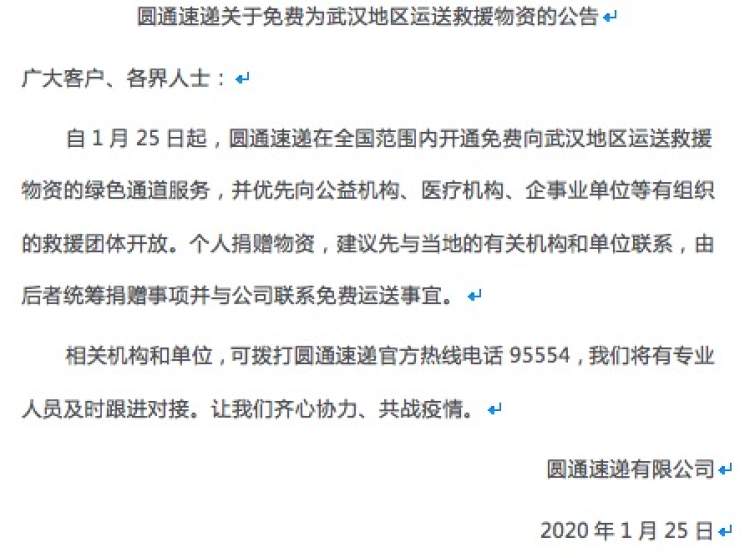 圆通速递关于免费为武汉地区运送救援物资的公告

广大客户、各界人士：

自 1 月 25 日起，圆通速递在全国范围内开通免费向武汉地区运送救援物资的绿色通道服务，并优先向公益机构、医疗机构、企事业单位等有组织的救援团体开放。个人捐赠物资，建议先与当地的有关机构和单位联系，由后者统筹捐赠事项并与公司联系免费运送事宜。

相关机构和单位，可拨打圆通速递官方热线电话 95554，我们将有专业人员及时跟进对接。让我们齐心协力、共战疫情。

圆通速递有限公司

2020 年 1 月 25 日